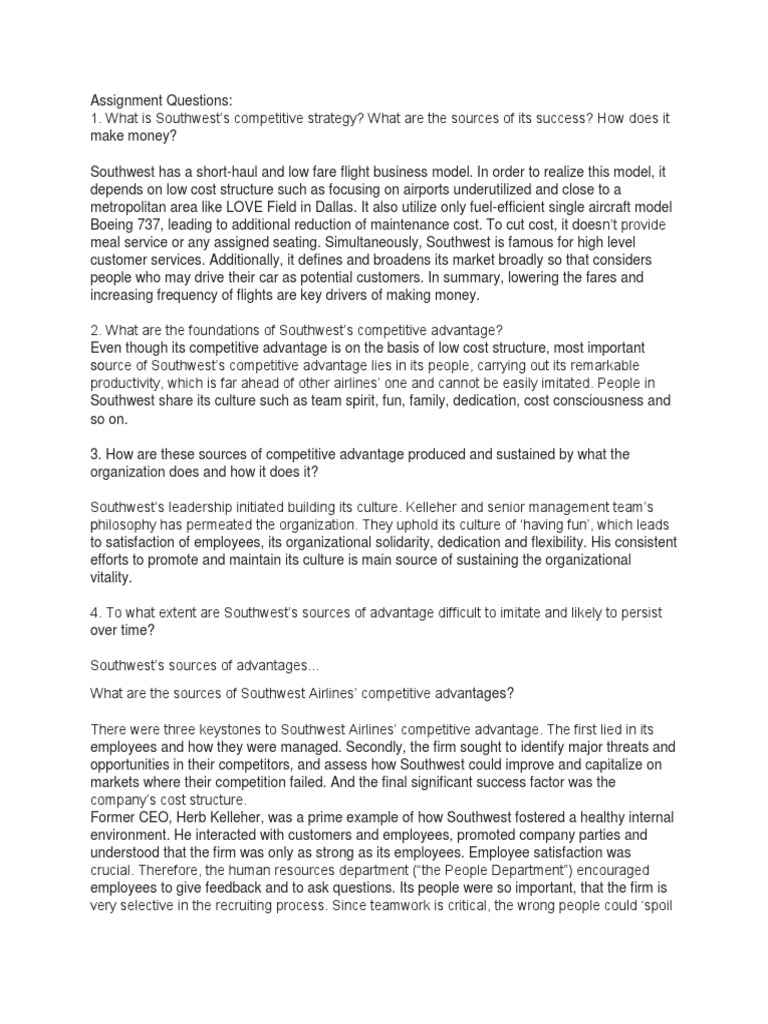 Assignment Questions:
1. What is Southwest's competitive strategy? What are the sources of its success? How does it make money?

Southwest has a short-haul and low fare flight business model. In order to realize this model, it depends on low cost structure such as focusing on airports underutilized and close to a metropolitan area like LOVE Field in Dallas. It also utilize only fuel-efficient single aircraft model Boeing 737, leading to additional reduction of maintenance cost. To cut cost, it doesn't provide meal service or any assigned seating. Simultaneously, Southwest is famous for high level customer services. Additionally, it defines and broadens its market broadly so that considers people who may drive their car as potential customers. In summary, lowering the fares and increasing frequency of flights are key drivers of making money.

2. What are the foundations of Southwest's competitive advantage?
Even though its competitive advantage is on the basis of low cost structure, most important source of Southwest's competitive advantage lies in its people, carrying out its remarkable productivity, which is far ahead of other airlines' one and cannot be easily imitated. People in Southwest share its culture such as team spirit, fun, family, dedication, cost consciousness and so on.

3. How are these sources of competitive advantage produced and sustained by what the organization does and how it does it?

Southwest's leadership initiated building its culture. Kelleher and senior management team's philosophy has permeated the organization. They uphold its culture of 'having fun', which leads to satisfaction of employees, its organizational solidarity, dedication and flexibility. His consistent efforts to promote and maintain its culture is main source of sustaining the organizational vitality.

4. To what extent are Southwest's sources of advantage difficult to imitate and likely to persist over time?

Southwest's sources of advantages...

What are the sources of Southwest Airlines' competitive advantages?

There were three keystones to Southwest Airlines' competitive advantage. The first lied in its employees and how they were managed. Secondly, the firm sought to identify major threats and opportunities in their competitors, and assess how Southwest could improve and capitalize on markets where their competition failed. And the final significant success factor was the company's cost structure.
Former CEO, Herb Kelleher, was a prime example of how Southwest fostered a healthy internal environment. He interacted with customers and employees, promoted company parties and understood that the firm was only as strong as its employees. Employee satisfaction was crucial. Therefore, the human resources department ("the People Department") encouraged employees to give feedback and to ask questions. Its people were so important, that the firm is very selective in the recruiting process. Since teamwork is critical, the wrong people could 'spoil